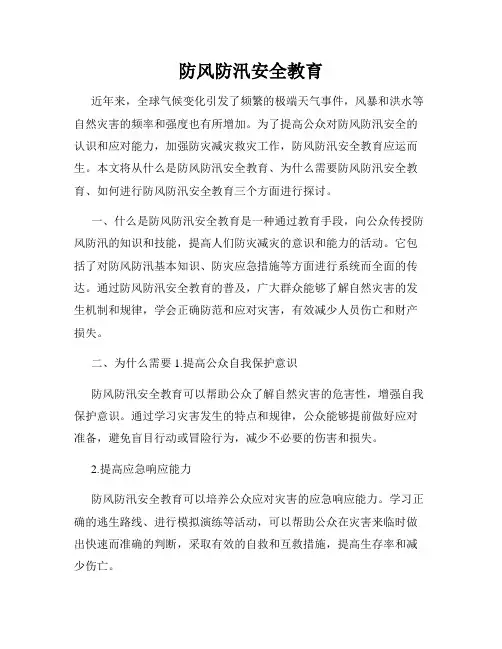 防风防汛安全教育

近年来，全球气候变化引发了频繁的极端天气事件，风暴和洪水等自然灾害的频率和强度也有所增加。为了提高公众对防风防汛安全的认识和应对能力，加强防灾减灾救灾工作，防风防汛安全教育应运而生。本文将从什么是防风防汛安全教育、为什么需要防风防汛安全教育、如何进行防风防汛安全教育三个方面进行探讨。

一、什么是防风防汛安全教育是一种通过教育手段，向公众传授防风防汛的知识和技能，提高人们防灾减灾的意识和能力的活动。它包括了对防风防汛基本知识、防灾应急措施等方面进行系统而全面的传达。通过防风防汛安全教育的普及，广大群众能够了解自然灾害的发生机制和规律，学会正确防范和应对灾害，有效减少人员伤亡和财产损失。

二、为什么需要 1.提高公众自我保护意识

防风防汛安全教育可以帮助公众了解自然灾害的危害性，增强自我保护意识。通过学习灾害发生的特点和规律，公众能够提前做好应对准备，避免盲目行动或冒险行为，减少不必要的伤害和损失。

2.提高应急响应能力

防风防汛安全教育可以培养公众应对灾害的应急响应能力。学习正确的逃生路线、进行模拟演练等活动，可以帮助公众在灾害来临时做出快速而准确的判断，采取有效的自救和互救措施，提高生存率和减少伤亡。